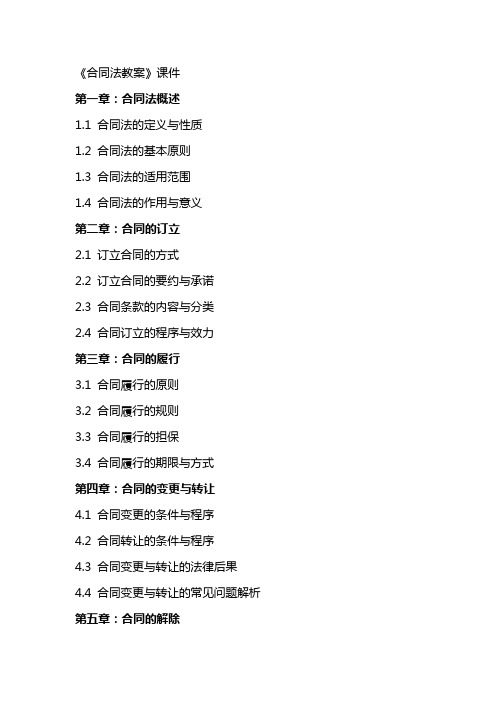 《合同法教案》课件

第一章：合同法概述

1.1 合同法的定义与性质

1.2 合同法的基本原则

1.3 合同法的适用范围

1.4 合同法的作用与意义

第二章：合同的订立

2.1 订立合同的方式

2.2 订立合同的要约与承诺

2.3 合同条款的内容与分类

2.4 合同订立的程序与效力

第三章：合同的履行

3.1 合同履行的原则

3.2 合同履行的规则

3.3 合同履行的担保

3.4 合同履行的期限与方式

第四章：合同的变更与转让

4.1 合同变更的条件与程序

4.2 合同转让的条件与程序

4.3 合同变更与转让的法律后果

4.4 合同变更与转让的常见问题解析

第五章：合同的解除